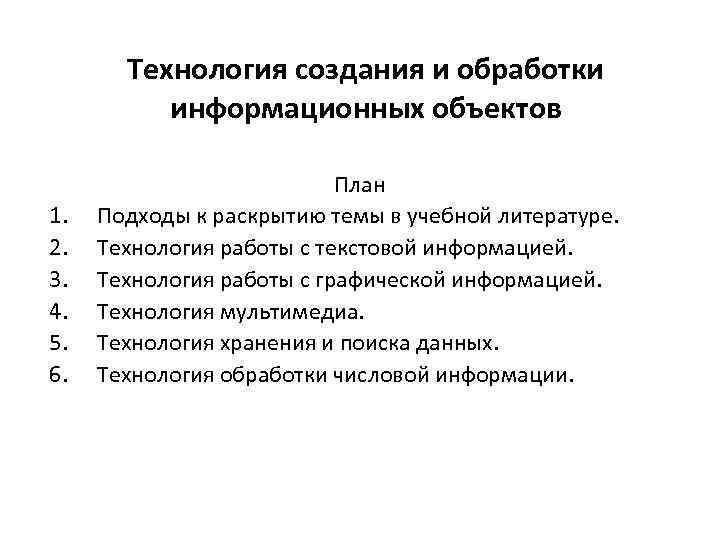 Технология создания и обработки информационных объектов

План
1. Подходы к раскрытию темы в учебной литературе.
2. Технология работы с текстовой информацией.
3. Технология работы с графической информацией.
4. Технология мультимедиа.
5. Технология хранения и поиска данных.
6. Технология обработки числовой информации.